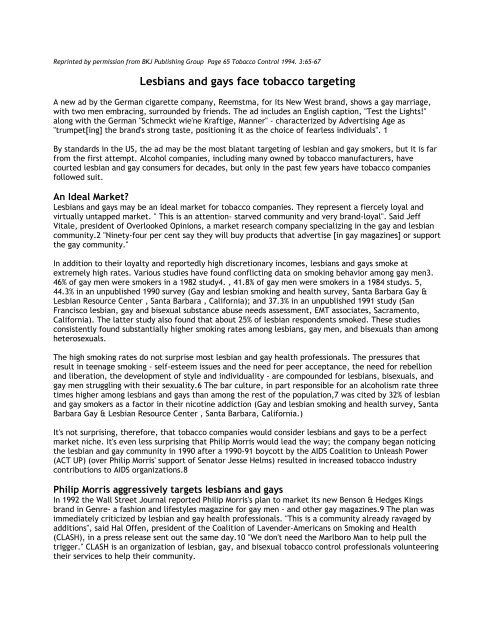 Reprinted by permission from BKJ Publishing Group Page 65 Tobacco Control 1994. 3:65-67

Lesbians and gays face tobacco targeting

A new ad by the German cigarette company, Reemstma, for its New West brand, shows a gay marriage, with two men embracing, surrounded by friends. The ad includes an English caption, "Test the Lights!" along with the German "Schmeckt wie'ne Kraftige, Manner" - characterized by Advertising Age as "trumpet[ing] the brand's strong taste, positioning it as the choice of fearless individuals". 1

By standards in the US, the ad may be the most blatant targeting of lesbian and gay smokers, but it is far from the first attempt. Alcohol companies, including many owned by tobacco manufacturers, have courted lesbian and gay consumers for decades, but only in the past few years have tobacco companies followed suit.

An Ideal Market?
Lesbians and gays may be an ideal market for tobacco companies. They represent a fiercely loyal and virtually untapped market. " This is an attention- starved community and very brand-loyal". Said Jeff Vitale, president of Overlooked Opinions, a market research company specializing in the gay and lesbian community.2 "Ninety-four per cent say they will buy products that advertise [in gay magazines] or support the gay community."

In addition to their loyalty and reportedly high discretionary incomes, lesbians and gays smoke at extremely high rates. Various studies have found conflicting data on smoking behavior among gay men3. 46% of gay men were smokers in a 1982 study4. , 41.8% of gay men were smokers in a 1984 studys. 5, 44.3% in an unpublished 1990 survey (Gay and lesbian smoking and health survey, Santa Barbara Gay & Lesbian Resource Center , Santa Barbara , California); and 37.3% in an unpublished 1991 study (San Francisco lesbian, gay and bisexual substance abuse needs assessment, EMT associates, Sacramento, California). The latter study also found that about 25% of lesbian respondents smoked. These studies consistently found substantially higher smoking rates among lesbians, gay men, and bisexuals than among heterosexuals.

The high smoking rates do not surprise most lesbian and gay health professionals. The pressures that result in teenage smoking - self-esteem issues and the need for peer acceptance, the need for rebellion and liberation, the development of style and individuality - are compounded for lesbians, bisexuals, and gay men struggling with their sexuality.6 The bar culture, in part responsible for an alcoholism rate three times higher among lesbians and gays than among the rest of the population,7 was cited by 32% of lesbian and gay smokers as a factor in their nicotine addiction (Gay and lesbian smoking and health survey, Santa Barbara Gay & Lesbian Resource Center , Santa Barbara, California.)

It's not surprising, therefore, that tobacco companies would consider lesbians and gays to be a perfect market niche. It's even less surprising that Philip Morris would lead the way; the company began noticing the lesbian and gay community in 1990 after a 1990-91 boycott by the AIDS Coalition to Unleash Power (ACT UP) (over Philip Morris' support of Senator Jesse Helms) resulted in increased tobacco industry contributions to AIDS organizations.8

Philip Morris aggressively targets lesbians and gays
In 1992 the Wall Street Journal reported Philip Morris's plan to market its new Benson & Hedges Kings brand in Genre- a fashion and lifestyles magazine for gay men - and other gay magazines.9 The plan was immediately criticized by lesbian and gay health professionals. "This is a community already ravaged by additions", said Hal Offen, president of the Coalition of Lavender-Americans on Smoking and Health (CLASH), in a press release sent out the same day.10 "We don't need the Marlboro Man to help pull the trigger." CLASH is an organization of lesbian, gay, and bisexual tobacco control professionals volunteering their services to help their community.